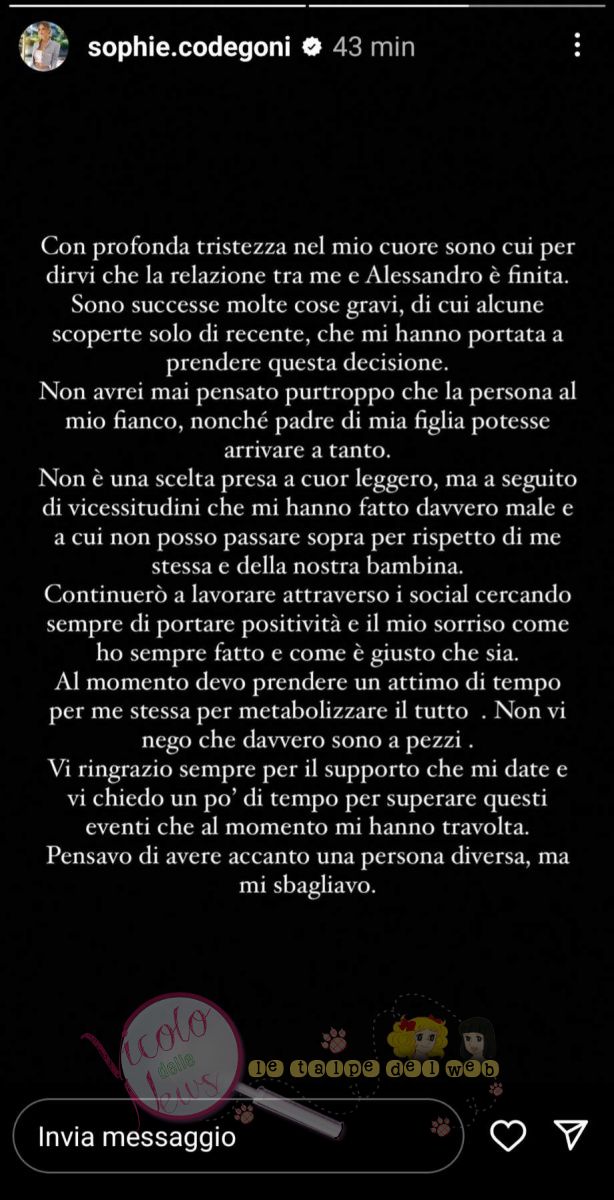 sophie.codegoni 43 min

Con profonda tristezza nel mio cuore sono cui per dirvi che la relazione tra me e Alessandro è finita. Sono successe molte cose gravi, di cui alcune scoperte solo di recente, che mi hanno portata a prendere questa decisione.
Non avrei mai pensato purtroppo che la persona al mio fianco, nonché padre di mia figlia potesse arrivare a tanto.
Non è una scelta presa a cuor leggero, ma a seguito di vicessitudini che mi hanno fatto davvero male e a cui non posso passare sopra per rispetto di me stessa e della nostra bambina.
Continuerò a lavorare attraverso i social cercando sempre di portare positività e il mio sorriso come ho sempre fatto e come è giusto che sia.
Al momento devo prendere un attimo di tempo per me stessa per metabolizzare il tutto . Non vi nego che davvero sono a pezzi .
Vi ringrazio sempre per il supporto che mi date e vi chiedo un po' di tempo per superare questi eventi che al momento mi hanno travolta.
Pensavo di avere accanto una persona diversa, ma mi sbagliavo.

Vicolo delle News

le talpe del web

Invia messaggio